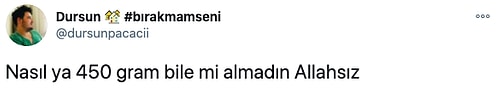 Dursun 🏘 #bırakmamseni
@dursunpacacii

Nasıl ya 450 gram bile mi almadın Allahsız